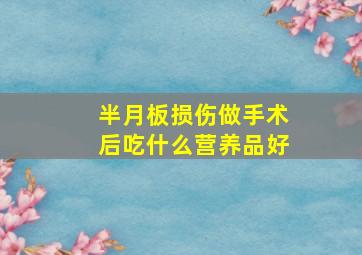 半月板损伤做手术后吃什么营养品好